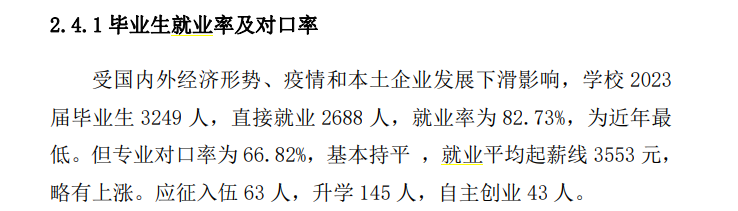 2.4.1 毕业生就业率及对口率

受国内外经济形势、疫情和本土企业发展下滑影响，学校 2023 届毕业生 3249 人，直接就业 2688 人，就业率为 82.73%，为近年最低。但专业对口率为 66.82%，基本持平 ，就业平均起薪线 3553 元，略有上涨。应征入伍 63 人，升学 145 人，自主创业 43 人。